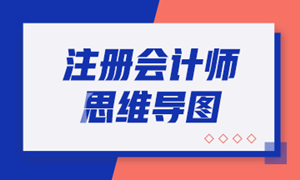 注册会计师
思维导图